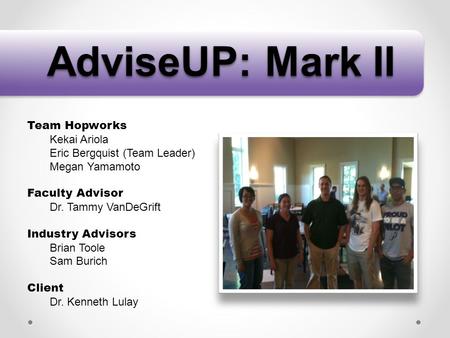 AdviseUP: Mark II

Team Hopworks
Kekai Ariola
Eric Bergquist (Team Leader)
Megan Yamamoto

Faculty Advisor
Dr. Tammy VanDeGrift

Industry Advisors
Brian Toole
Sam Burich

Client
Dr. Kenneth Lulay

PROUD TO BE A PILOT